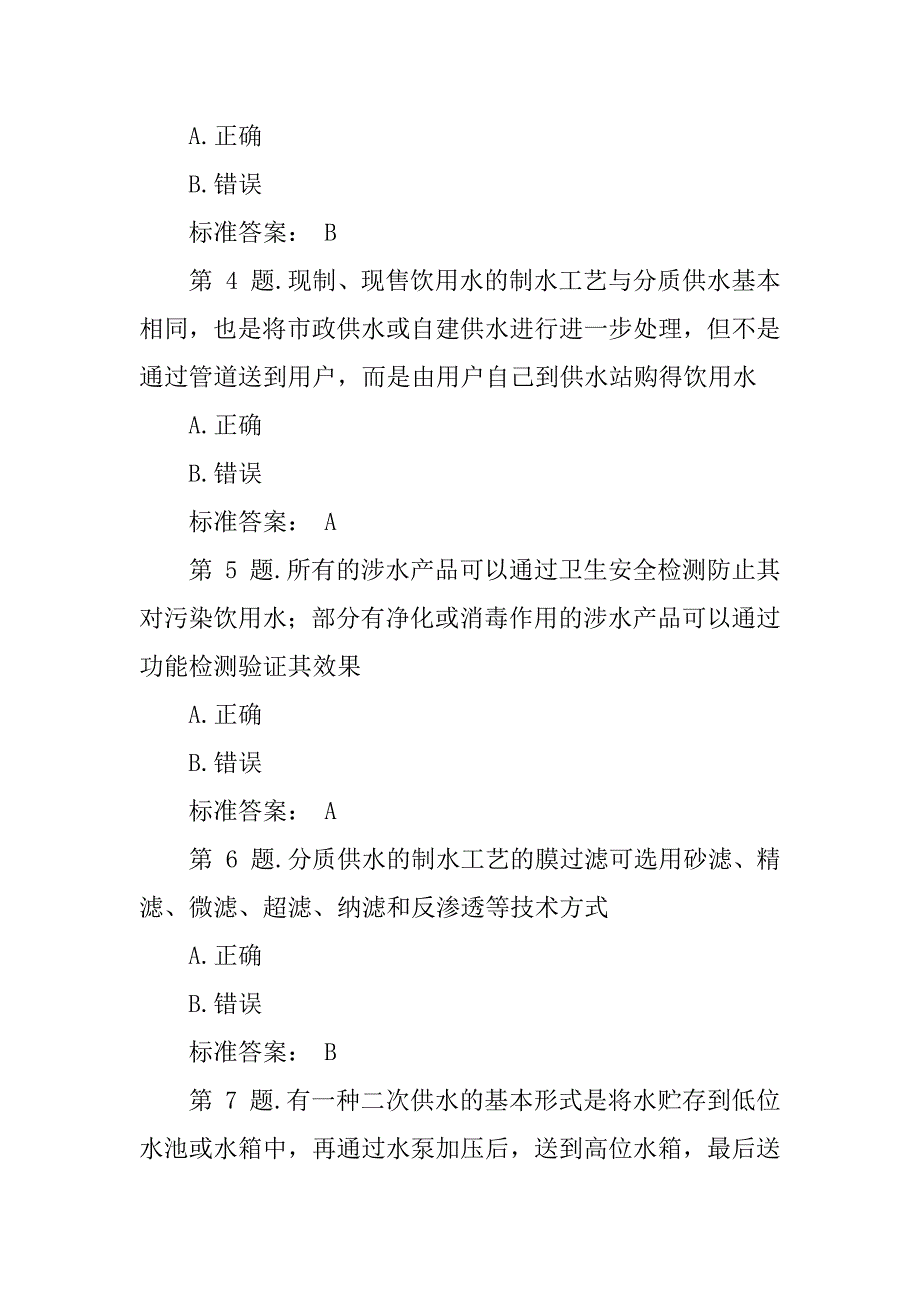 A.正确

B.错误

标准答案： B

第 4 题.现制、现售饮用水的制水工艺与分质供水基本相同，也是将市政供水或自建供水进行进一步处理，但不是通过管道送到用户，而是由用户自己到供水站购得饮用水

A.正确

B.错误

标准答案： A

第 5 题.所有的涉水产品可以通过卫生安全检测防止其对污染饮用水；部分有净化或消毒作用的涉水产品可以通过功能检测验证其效果

A.正确

B.错误

标准答案： A

第 6 题.分质供水的制水工艺的膜过滤可选用砂滤、精滤、微滤、超滤、纳滤和反渗透等技术方式

A.正确

B.错误

标准答案： B

第 7 题.有一种二次供水的基本形式是将水贮存到低位水池或水箱中，再通过水泵加压后，送到高位水箱，最后送